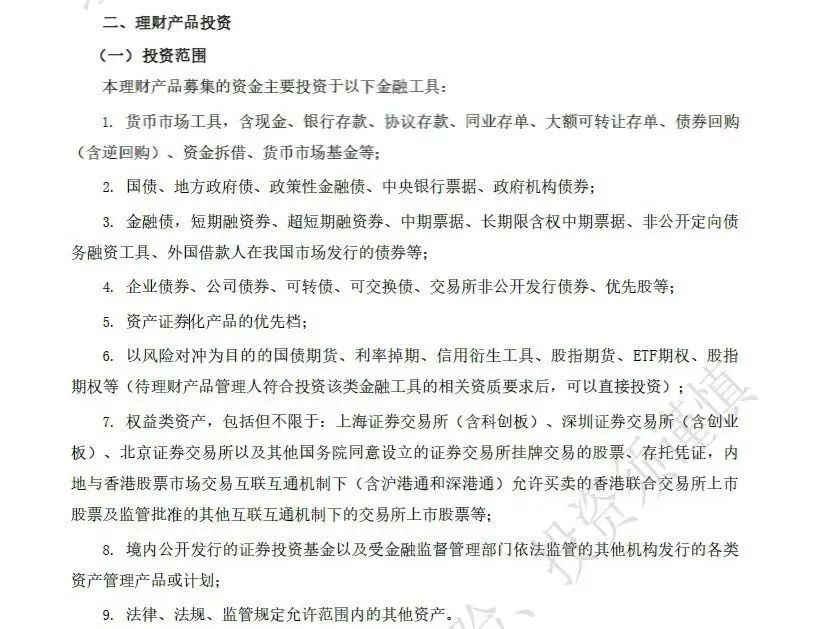 二、理财产品投资

（一）投资范围

本理财产品募集的资金主要投资于以下金融工具：

1. 货币市场工具，含现金、银行存款、协议存款、同业存单、大额可转让存单、债券回购（含逆回购）、资金拆借、货币市场基金等；

2. 国债、地方政府债、政策性金融债、中央银行票据、政府机构债券；

3. 金融债，短期融资券、超短期融资券、中期票据、长期限含权中期票据、非公开定向债务融资工具、外国借款人在我国市场发行的债券等；

4. 企业债券、公司债券、可转债、可交换债、交易所非公开发行债券、优先股等；

5. 资产证券化产品的优先档；

6. 以风险对冲为目的的国债期货、利率掉期、信用衍生工具、股指期货、ETF期权、股指期权等（待理财产品管理人符合投资该类金融工具的相关资质要求后，可以直接投资）；

7. 权益类资产，包括但不限于：上海证券交易所（含科创板）、深圳证券交易所（含创业板）、北京证券交易所以及其他国务院同意设立的证券交易所挂牌交易的股票、存托凭证，内地与香港股票市场交易互联互通机制下（含沪港通和深港通）允许买卖的香港联合交易所上市股票及监管批准的其他互联互通机制下的交易所上市股票等；

8. 境内公开发行的证券投资基金以及受金融监督管理部门依法监管的其他机构发行的各类资产管理产品或计划；

9. 法律、法规、监管规定允许范围内的其他资产。

投资须谨慎